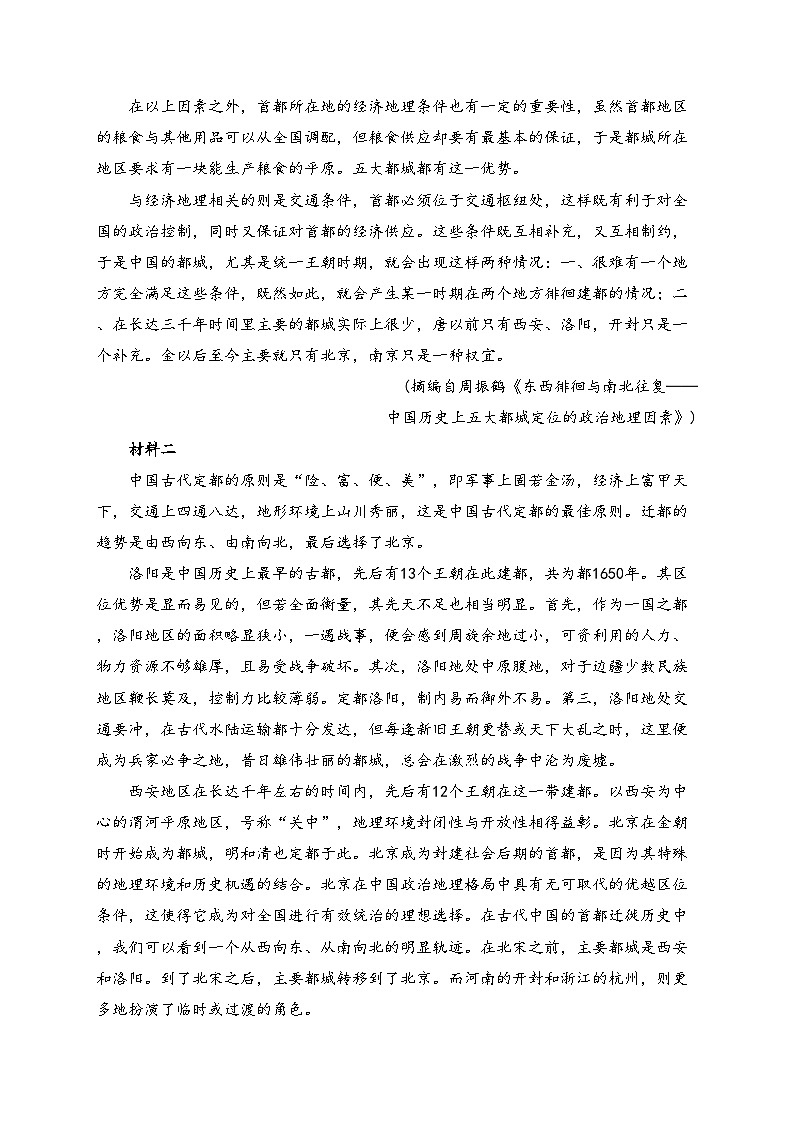 在以上因素之外，首都所在地的经济地理条件也有一定的重要性，虽然首都地区的粮食与其他用品可以从全国调配，但粮食供应却要有最基本的保证，于是都城所在地区要求有一块能生产粮食的平原。五大都城都有这一优势。

与经济地理相关的则是交通条件，首都必须位于交通枢纽处，这样既有利于对全国的政治控制，同时又保证对首都的经济供应。这些条件既互相补充，又互相制约，于是中国的都城，尤其是统一王朝时期，就会出现这样两种情况：一、很难有一个地方完全满足这些条件，既然如此，就会产生某一时期在两个地方徘徊建都的情况；二、在长达三千年时间里主要的都城实际上很少，唐以前只有西安、洛阳，开封只是一个补充。金以后至今主要就只有北京，南京只是一种权宜。

（摘编自周振鹤《东西徘徊与南北往复——中国历史上五大都城定位的政治地理因素》）

材料二

中国古代定都的原则是“险、富、便、美”，即军事上固若金汤，经济上富甲天下，交通上四通八达，地形环境上山川秀丽，这是中国古代定都的最佳原则。迁都的趋势是由西向东、由南向北，最后选择了北京。

洛阳是中国历史上最早的古都，先后有13个王朝在此建都，共为都1650年。其区位优势是显而易见的，但若全面衡量，其先天不足也相当明显。首先，作为一国之都，洛阳地区的面积略显狭小，一遇战事，便会感到周旋余地过小，可资利用的人力、物力资源不够雄厚，且易受战争破坏。其次，洛阳地处中原腹地，对于边疆少数民族地区鞭长莫及，控制力比较薄弱。定都洛阳，制内易而御外不易。第三，洛阳地处交通要冲，在古代水陆运输都十分发达，但每逢新旧王朝更替或天下大乱之时，这里便成为兵家必争之地，昔日雄伟壮丽的都城，总会在激烈的战争中沦为废墟。

西安地区在长达千年左右的时间内，先后有12个王朝在这一带建都。以西安为中心的渭河平原地区，号称“关中”，地理环境封闭性与开放性相得益彰。北京在金朝时开始成为都城，明和清也定都于此。北京成为封建社会后期的首都，是因为其特殊的地理环境和历史机遇的结合。北京在中国政治地理格局中具有无可取代的优越区位条件，这使得它成为对全国进行有效统治的理想选择。在古代中国的首都迁徙历史中，我们可以看到一个从西向东、从南向北的明显轨迹。在北宋之前，主要都城是西安和洛阳。到了北宋之后，主要都城转移到了北京。而河南的开封和浙江的杭州，则更多地扮演了临时或过渡的角色。